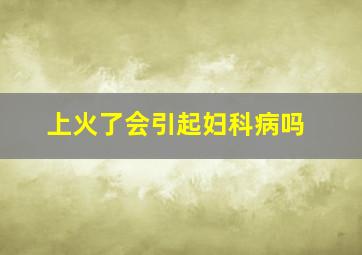 上火了会引起妇科病吗